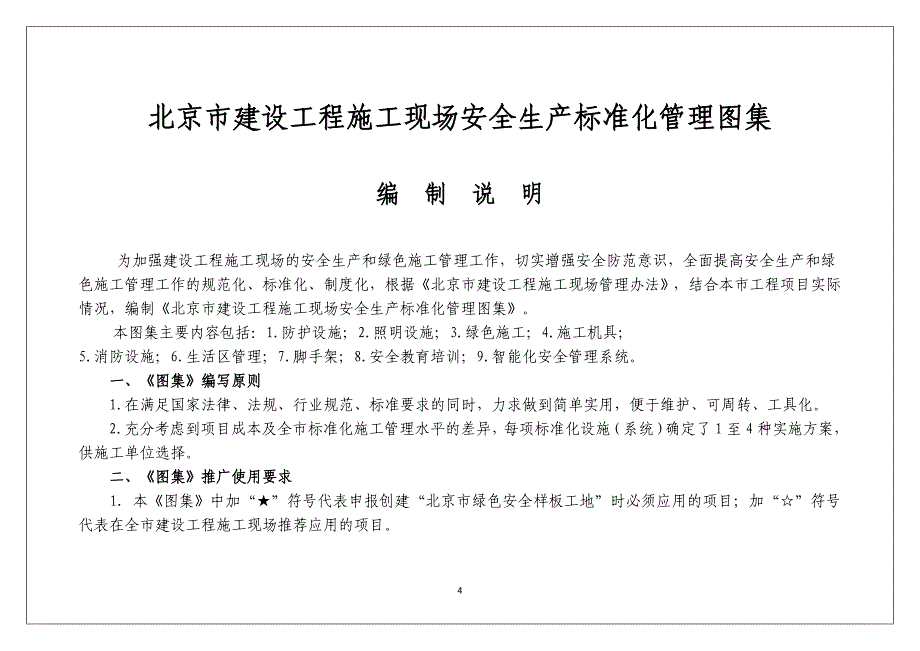 北京市建设工程施工现场安全生产标准化管理图集

编 制 说 明

为加强建设工程施工现场的安全生产和绿色施工管理工作，切实增强安全防范意识，全面提高安全生产和绿色施工管理工作的规范化、标准化、制度化，根据《北京市建设工程施工现场管理办法》，结合本市工程项目实际情况，编制《北京市建设工程施工现场安全生产标准化管理图集》。

本图集主要内容包括：1.防护设施；2.照明设施；3.绿色施工；4.施工机具；5.消防设施；6.生活区管理；7.脚手架；8.安全教育培训；9.智能化安全管理系统。

一、《图集》编写原则

1.在满足国家法律、法规、行业规范、标准要求的同时，力求做到简单实用，便于维护、可周转、工具化。

2.充分考虑到项目成本及全市标准化施工管理水平的差异，每项标准化设施（系统）确定了1至4种实施方案，供施工单位选择。

二、《图集》推广使用要求

1. 本《图集》中加“★”符号代表申报创建“北京市绿色安全样板工地”时必须应用的项目；加“☆”符号代表在全市建设工程施工现场推荐应用的项目。

4